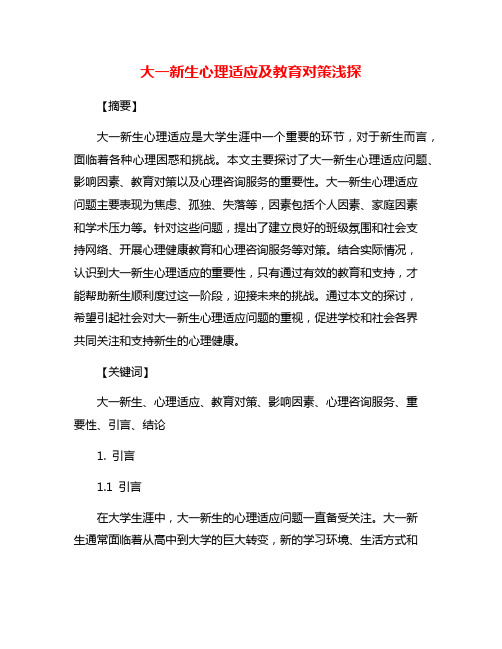 大一新生心理适应及教育对策浅探

【摘要】

大一新生心理适应是大学生涯中一个重要的环节，对于新生而言，面临着各种心理困惑和挑战。本文主要探讨了大一新生心理适应问题、影响因素、教育对策以及心理咨询服务的重要性。大一新生心理适应问题主要表现为焦虑、孤独、失落等，因素包括个人因素、家庭因素和学术压力等。针对这些问题，提出了建立良好的班级氛围和社会支持网络、开展心理健康教育和心理咨询服务等对策。结合实际情况，认识到大一新生心理适应的重要性，只有通过有效的教育和支持，才能帮助新生顺利度过这一阶段，迎接未来的挑战。通过本文的探讨，希望引起社会对大一新生心理适应问题的重视，促进学校和社会各界共同关注和支持新生的心理健康。

【关键词】

大一新生、心理适应、教育对策、影响因素、心理咨询服务、重要性、引言、结论

1. 引言

1.1 引言

在大学生涯中，大一新生的心理适应问题一直备受关注。大一新生通常面临着从高中到大学的巨大转变，新的学习环境、生活方式和